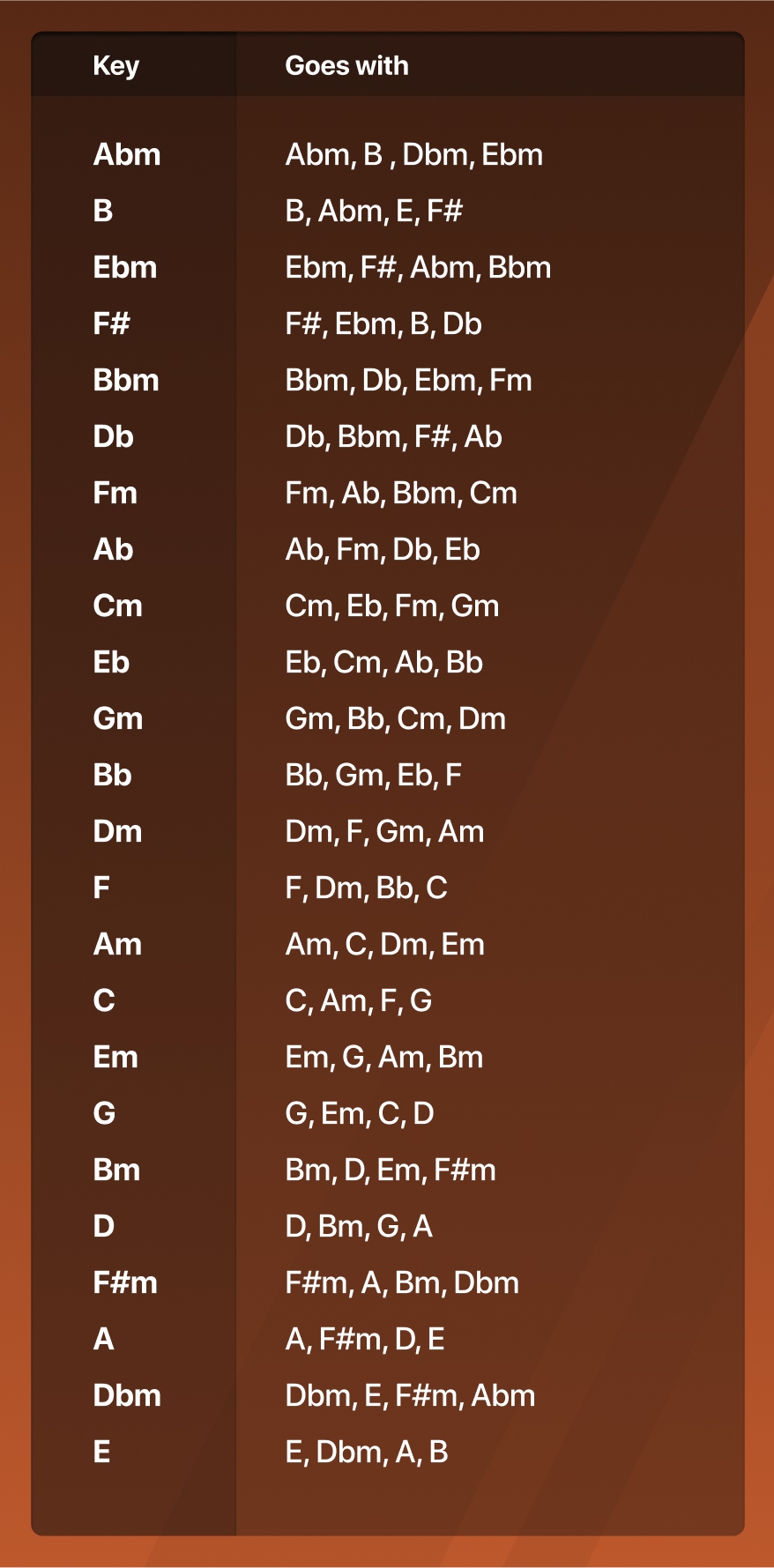 | Key | Goes with |
|---|---|
| Abm | Abm, B , Dbm, Ebm |
| B | B, Abm, E, F# |
| Ebm | Ebm, F#, Abm, Bbm |
| F# | F#, Ebm, B, Db |
| Bbm | Bbm, Db, Ebm, Fm |
| Db | Db, Bbm, F#, Ab |
| Fm | Fm, Ab, Bbm, Cm |
| Ab | Ab, Fm, Db, Eb |
| Cm | Cm, Eb, Fm, Gm |
| Eb | Eb, Cm, Ab, Bb |
| Gm | Gm, Bb, Cm, Dm |
| Bb | Bb, Gm, Eb, F |
| Dm | Dm, F, Gm, Am |
| F | F, Dm, Bb, C |
| Am | Am, C, Dm, Em |
| C | C, Am, F, G |
| Em | Em, G, Am, Bm |
| G | G, Em, C, D |
| Bm | Bm, D, Em, F#m |
| D | D, Bm, G, A |
| F#m | F#m, A, Bm, Dbm |
| A | A, F#m, D, E |
| Dbm | Dbm, E, F#m, Abm |
| E | E, Dbm, A, B |